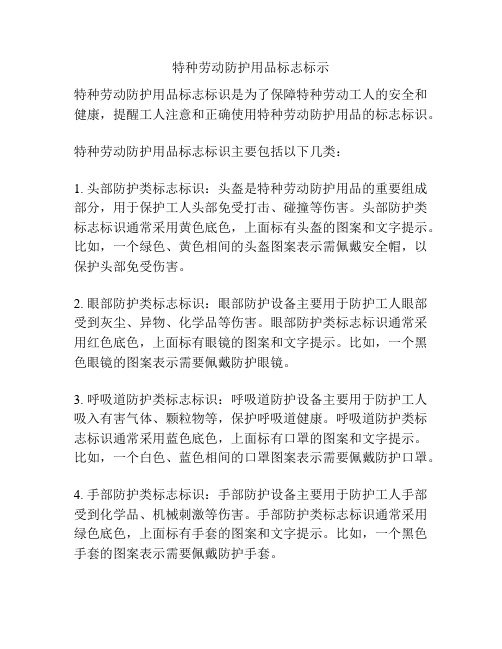 特种劳动防护用品标志标示

特种劳动防护用品标志标识是为了保障特种劳动工人的安全和健康，提醒工人注意和正确使用特种劳动防护用品的标志标识。

特种劳动防护用品标志标识主要包括以下几类：

1. 头部防护类标志标识：头盔是特种劳动防护用品的重要组成部分，用于保护工人头部免受打击、碰撞等伤害。头部防护类标志标识通常采用黄色底色，上面标有头盔的图案和文字提示。比如，一个绿色、黄色相间的头盔图案表示需佩戴安全帽，以保护头部免受伤害。

2. 眼部防护类标志标识：眼部防护设备主要用于防护工人眼部受到灰尘、异物、化学品等伤害。眼部防护类标志标识通常采用红色底色，上面标有眼镜的图案和文字提示。比如，一个黑色眼镜的图案表示需要佩戴防护眼镜。

3. 呼吸道防护类标志标识：呼吸道防护设备主要用于防护工人吸入有害气体、颗粒物等，保护呼吸道健康。呼吸道防护类标志标识通常采用蓝色底色，上面标有口罩的图案和文字提示。比如，一个白色、蓝色相间的口罩图案表示需要佩戴防护口罩。

4. 手部防护类标志标识：手部防护设备主要用于防护工人手部受到化学品、机械刺激等伤害。手部防护类标志标识通常采用绿色底色，上面标有手套的图案和文字提示。比如，一个黑色手套的图案表示需要佩戴防护手套。